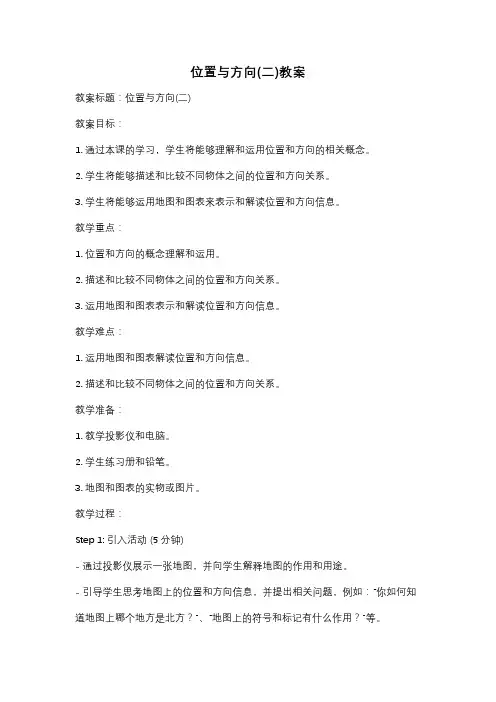 位置与方向(二)教案

教案标题：位置与方向(二)

教案目标：

1. 通过本课的学习，学生将能够理解和运用位置和方向的相关概念。

2. 学生将能够描述和比较不同物体之间的位置和方向关系。

3. 学生将能够运用地图和图表来表示和解读位置和方向信息。

教学重点：

1. 位置和方向的概念理解和运用。

2. 描述和比较不同物体之间的位置和方向关系。

3. 运用地图和图表表示和解读位置和方向信息。

教学难点：

1. 运用地图和图表解读位置和方向信息。

2. 描述和比较不同物体之间的位置和方向关系。

教学准备：

1. 教学投影仪和电脑。

2. 学生练习册和铅笔。

3. 地图和图表的实物或图片。

教学过程：

Step 1: 引入活动 (5 分钟)

- 通过投影仪展示一张地图，并向学生解释地图的作用和用途。

- 引导学生思考地图上的位置和方向信息，并提出相关问题，例如："你如何知道地图上哪个地方是北方？"、"地图上的符号和标记有什么作用？"等。